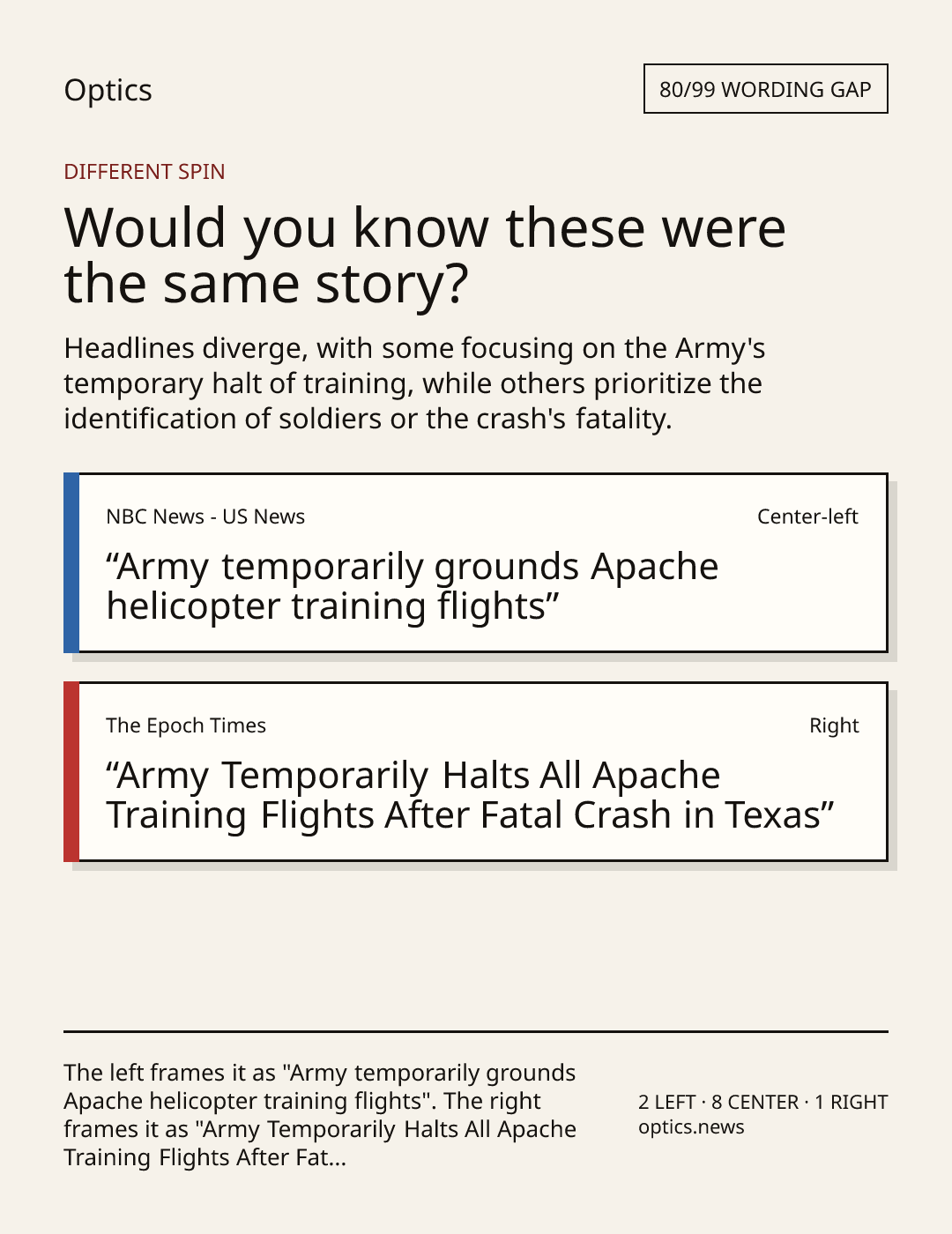 Optics

80/99 WORDING GAP

DIFFERENT SPIN

Would you know these were the same story?

Headlines diverge, with some focusing on the Army's temporary halt of training, while others prioritize the identification of soldiers or the crash's fatality.

NBC News - US News

Center-left

"Army temporarily grounds Apache helicopter training flights"

The Epoch Times

Right

"Army Temporarily Halts All Apache Training Flights After Fatal Crash in Texas"

The left frames it as "Army temporarily grounds Apache helicopter training flights". The right frames it as "Army Temporarily Halts All Apache Training Flights After Fat...

2 LEFT · 8 CENTER · 1 RIGHT
optics.news